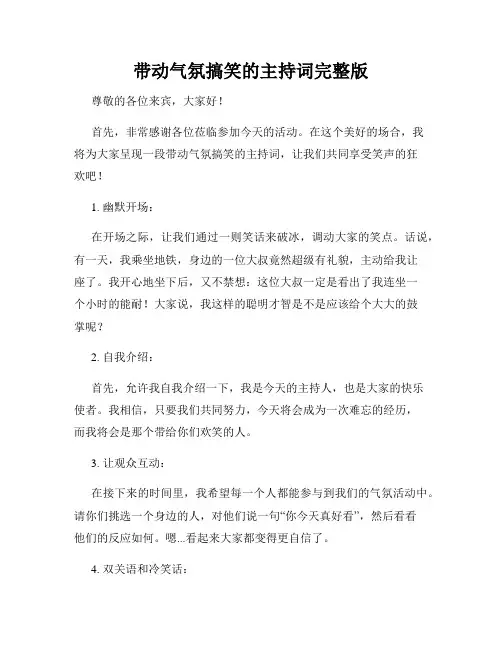 带动气氛搞笑的主持词完整版

尊敬的各位来宾，大家好！

首先，非常感谢各位莅临参加今天的活动。在这个美好的场合，我将为大家呈现一段带动气氛搞笑的主持词，让我们共同享受笑声的狂欢吧！

1. 幽默开场：

在开场之际，让我们通过一则笑话来破冰，调动大家的笑点。话说，有一天，我乘坐地铁，身边的一位大叔竟然超级有礼貌，主动给我让座了。我开心地坐下后，又不禁想：这位大叔一定是看出了我连坐一个小时的能耐！大家说，我这样的聪明才智是不是应该给个大大的鼓掌呢？

2. 自我介绍：

首先，允许我自我介绍一下，我是今天的主持人，也是大家的快乐使者。我相信，只要我们共同努力，今天将会成为一次难忘的经历，而我将会是那个带给你们欢笑的人。

3. 让观众互动：

在接下来的时间里，我希望每一个人都能参与到我们的气氛活动中。请你们挑选一个身边的人，对他们说一句“你今天真好看”，然后看看他们的反应如何。嗯...看起来大家都变得更自信了。

4. 双关语和冷笑话：